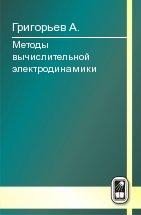 Григорьев А.

Методы вычислительной электродинамики